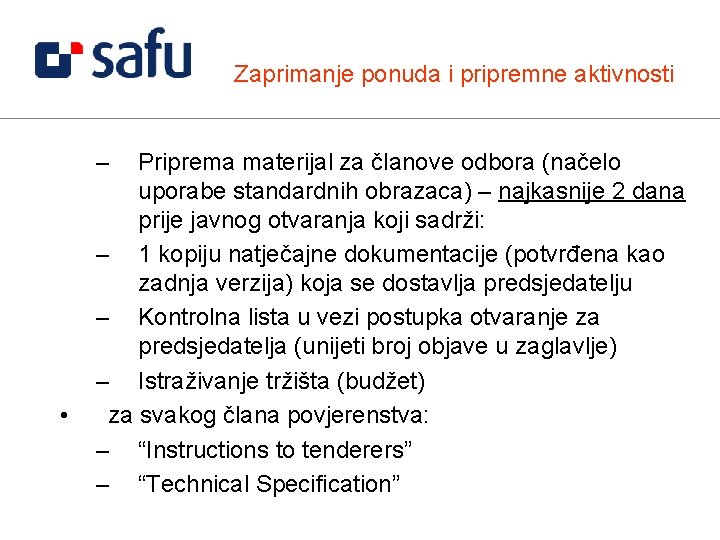 safu

Zaprimanje ponuda i pripremne aktivnosti

– Priprema materijal za članove odbora (načelo uporabe standardnih obrazaca) – najkasnije 2 dana prije javnog otvaranja koji sadrži:
– 1 kopiju natječajne dokumentacije (potvrđena kao zadnja verzija) koja se dostavlja predsjedatelju
– Kontrolna lista u vezi postupka otvaranje za predsjedatelja (unijeti broj objave u zaglavlje)
– Istraživanje tržišta (budžet)
• za svakog člana povjerenstva:
– “Instructions to tenderers”
– “Technical Specification”